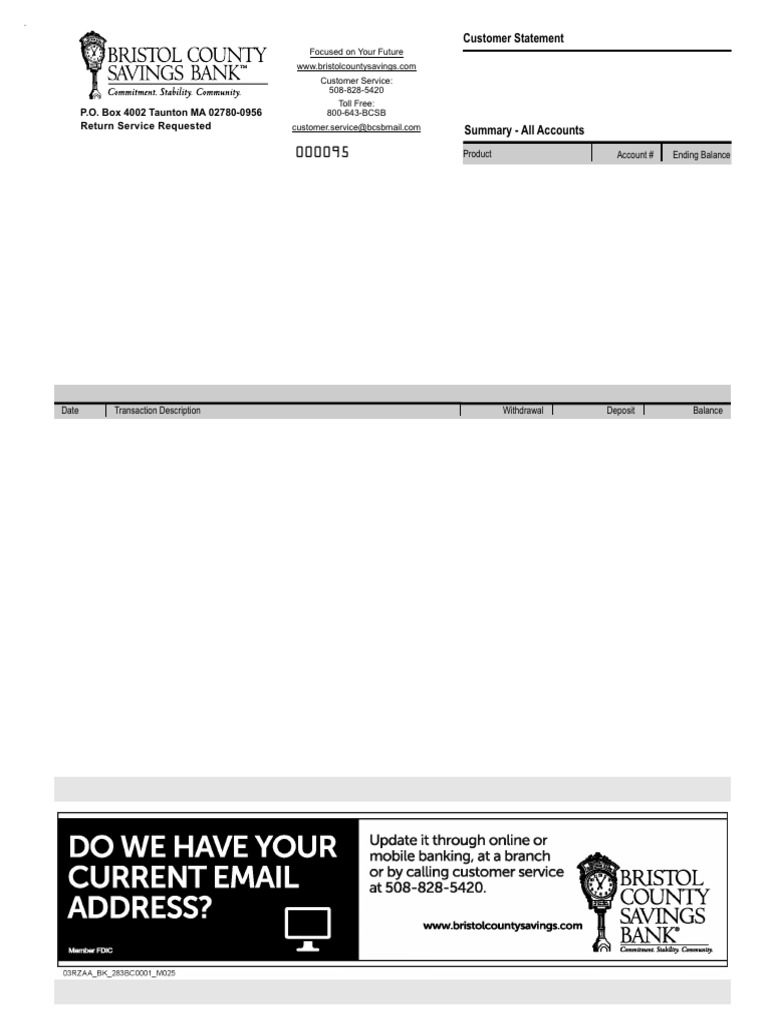 BRISTOL COUNTY SAVINGS BANK™
Commitment. Stability. Community.

P.O. Box 4002 Taunton MA 02780-0956
Return Service Requested

Focused on Your Future
www.bristolcountysavings.com
Customer Service:
508-828-5420
Toll Free:
800-643-BCSB
customer.service@bcsbmail.com

000095

Customer Statement

Summary - All Accounts

| Product | Account # | Ending Balance |
|---|---|---|

| Date | Transaction Description | Withdrawal | Deposit | Balance |
|---|---|---|---|---|

DO WE HAVE YOUR CURRENT EMAIL ADDRESS?

Member FDIC

Update it through online or mobile banking, at a branch or by calling customer service at 508-828-5420.

www.bristolcountysavings.com

BRISTOL COUNTY SAVINGS BANK®
Commitment. Stability. Community.

03RZAA_BK_283BC0001_M025